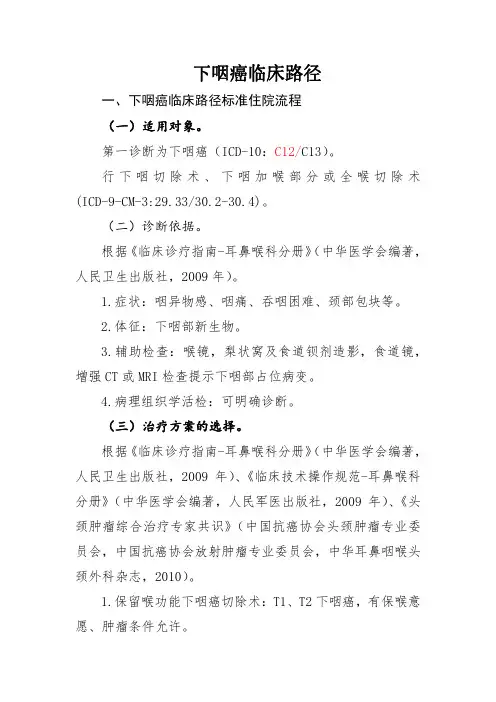 下咽癌临床路径

一、下咽癌临床路径标准住院流程

（一）适用对象。

第一诊断为下咽癌（ICD-10：C12/C13）。

行下咽切除术、下咽加喉部分或全喉切除术(ICD-9-CM-3:29.33/30.2-30.4)。

（二）诊断依据。

根据《临床诊疗指南-耳鼻喉科分册》(中华医学会编著，人民卫生出版社，2009 年)。

1.症状：咽异物感、咽痛、吞咽困难、颈部包块等。

2.体征：下咽部新生物。

3.辅助检查：喉镜，梨状窝及食道钡剂造影，食道镜，增强 CT 或 MRI 检查提示下咽部占位病变。

4.病理组织学活检：可明确诊断。

（三）治疗方案的选择。

根据《临床诊疗指南-耳鼻喉科分册》(中华医学会编著，人民卫生出版社，2009 年)、《临床技术操作规范-耳鼻喉科分册》(中华医学会编著，人民军医出版社，2009 年)、《头颈肿瘤综合治疗专家共识》(中国抗癌协会头颈肿瘤专业委员会，中国抗癌协会放射肿瘤专业委员会，中华耳鼻咽喉头颈外科杂志，2010)。

1.保留喉功能下咽癌切除术：T1、T2 下咽癌，有保喉意愿、肿瘤条件允许。